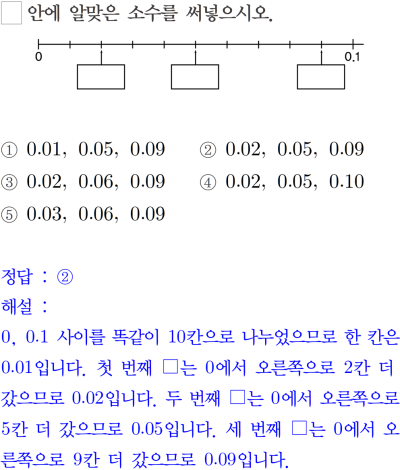 □ 안에 알맞은 소수를 써넣으시오.

0 0.1

① 0.01, 0.05, 0.09
② 0.02, 0.05, 0.09
③ 0.02, 0.06, 0.09
④ 0.02, 0.05, 0.10
⑤ 0.03, 0.06, 0.09

정답 : ②
해설 :
0, 0.1 사이를 똑같이 10칸으로 나누었으므로 한 칸은 0.01입니다. 첫 번째 □는 0에서 오른쪽으로 2칸 더 갔으므로 0.02입니다. 두 번째 □는 0에서 오른쪽으로 5칸 더 갔으므로 0.05입니다. 세 번째 □는 0에서 오른쪽으로 9칸 더 갔으므로 0.09입니다.